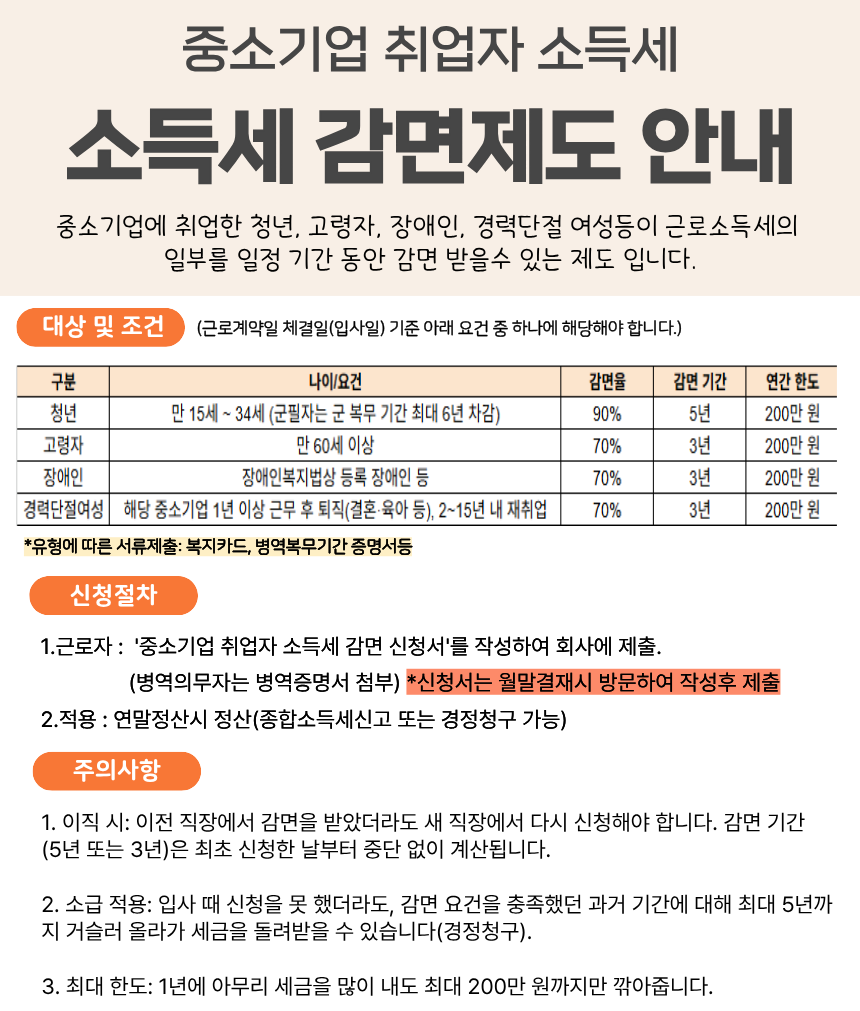 중소기업 취업자 소득세

소득세 감면제도 안내

중소기업에 취업한 청년, 고령자, 장애인, 경력단절 여성등이 근로소득세의 일부를 일정 기간 동안 감면 받을수 있는 제도 입니다.

대상 및 조건 (근로계약일 체결일(입사일) 기준 아래 요건 중 하나에 해당해야 합니다.)

| 구분 | 나이/요건 | 감면율 | 감면 기간 | 연간 한도 |
|---|---|---|---|---|
| 청년 | 만 15세 ~ 34세 (군필자는 군 복무 기간 최대 6년 차감) | 90% | 5년 | 200만 원 |
| 고령자 | 만 60세 이상 | 70% | 3년 | 200만 원 |
| 장애인 | 장애인복지법상 등록 장애인 등 | 70% | 3년 | 200만 원 |
| 경력단절여성 | 해당 중소기업 1년 이상 근무 후 퇴직(결혼·육아 등), 2~15년 내 재취업 | 70% | 3년 | 200만 원 |

*유형에 따른 서류제출: 복지카드, 병역복무기간 증명서등

신청절차

1.근로자 : '중소기업 취업자 소득세 감면 신청서'를 작성하여 회사에 제출.
(병역의무자는 병역증명서 첨부) *신청서는 월말결재시 방문하여 작성후 제출

2.적용 : 연말정산시 정산(종합소득세신고 또는 경정청구 가능)

주의사항

1. 이직 시: 이전 직장에서 감면을 받았더라도 새 직장에서 다시 신청해야 합니다. 감면 기간 (5년 또는 3년)은 최초 신청한 날부터 중단 없이 계산됩니다.

2. 소급 적용: 입사 때 신청을 못 했더라도, 감면 요건을 충족했던 과거 기간에 대해 최대 5년까지 거슬러 올라가 세금을 돌려받을 수 있습니다(경정청구).

3. 최대 한도: 1년에 아무리 세금을 많이 내도 최대 200만 원까지만 깎아줍니다.